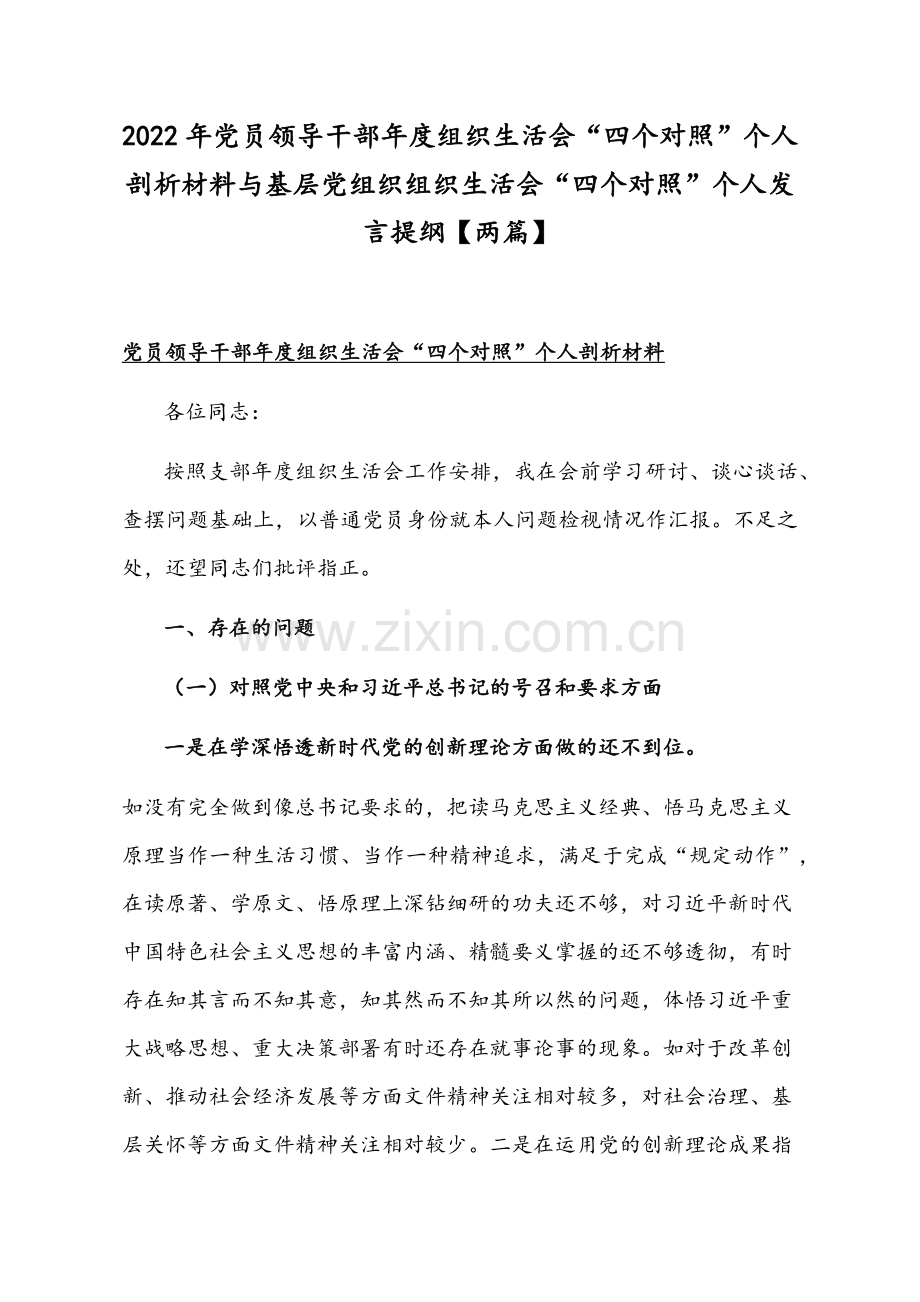 2022年党员领导干部年度组织生活会“四个对照”个人剖析材料与基层党组织组织生活会“四个对照”个人发言提纲【两篇】

党员领导干部年度组织生活会“四个对照”个人剖析材料

各位同志：

按照支部年度组织生活会工作安排，我在会前学习研讨、谈心谈话、查摆问题基础上，以普通党员身份就本人问题检视情况作汇报。不足之处，还望同志们批评指正。

一、存在的问题

www.zixin.com.cn

（一）对照党中央和习近平总书记的号召和要求方面

一是在学深悟透新时代党的创新理论方面做的还不到位。

如没有完全做到像总书记要求的，把读马克思主义经典、悟马克思主义原理当作一种生活习惯、当作一种精神追求，满足于完成“规定动作”，在读原著、学原文、悟原理上深钻细研的功夫还不够，对习近平新时代中国特色社会主义思想的丰富内涵、精髓要义掌握的还不够透彻，有时存在知其言而不知其意，知其然而不知其所以然的问题，体悟习近平重大战略思想、重大决策部署有时还存在就事论事的现象。如对于改革创新、推动社会经济发展等方面文件精神关注相对较多，对社会治理、基层关怀等方面文件精神关注相对较少。二是在运用党的创新理论成果指